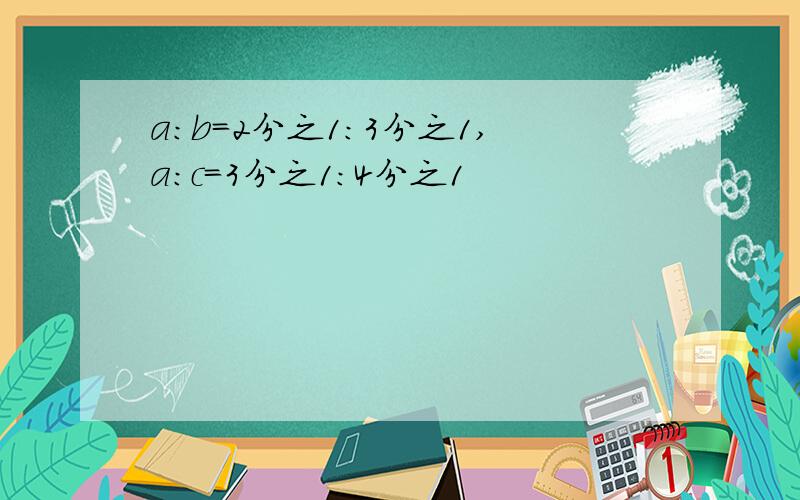 a:b=2分之1:3分之1,
a:c=3分之1:4分之1